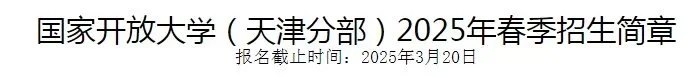 国家开放大学（天津分部）2025年春季招生简章
报名截止时间：2025年3月20日